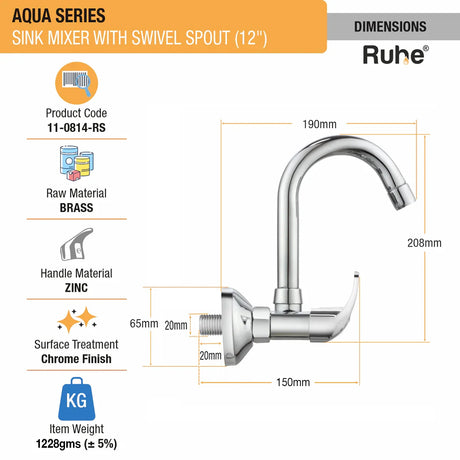 AQUA SERIES
SINK MIXER WITH SWIVEL SPOUT (12")

DIMENSIONS

Ruhe®

Product Code
11-0814-RS

Raw Material
BRASS

Handle Material
ZINC

Surface Treatment
Chrome Finish

KG

Item Weight
1228gms (± 5%)

190mm

208mm

65mm

20mm

20mm

150mm